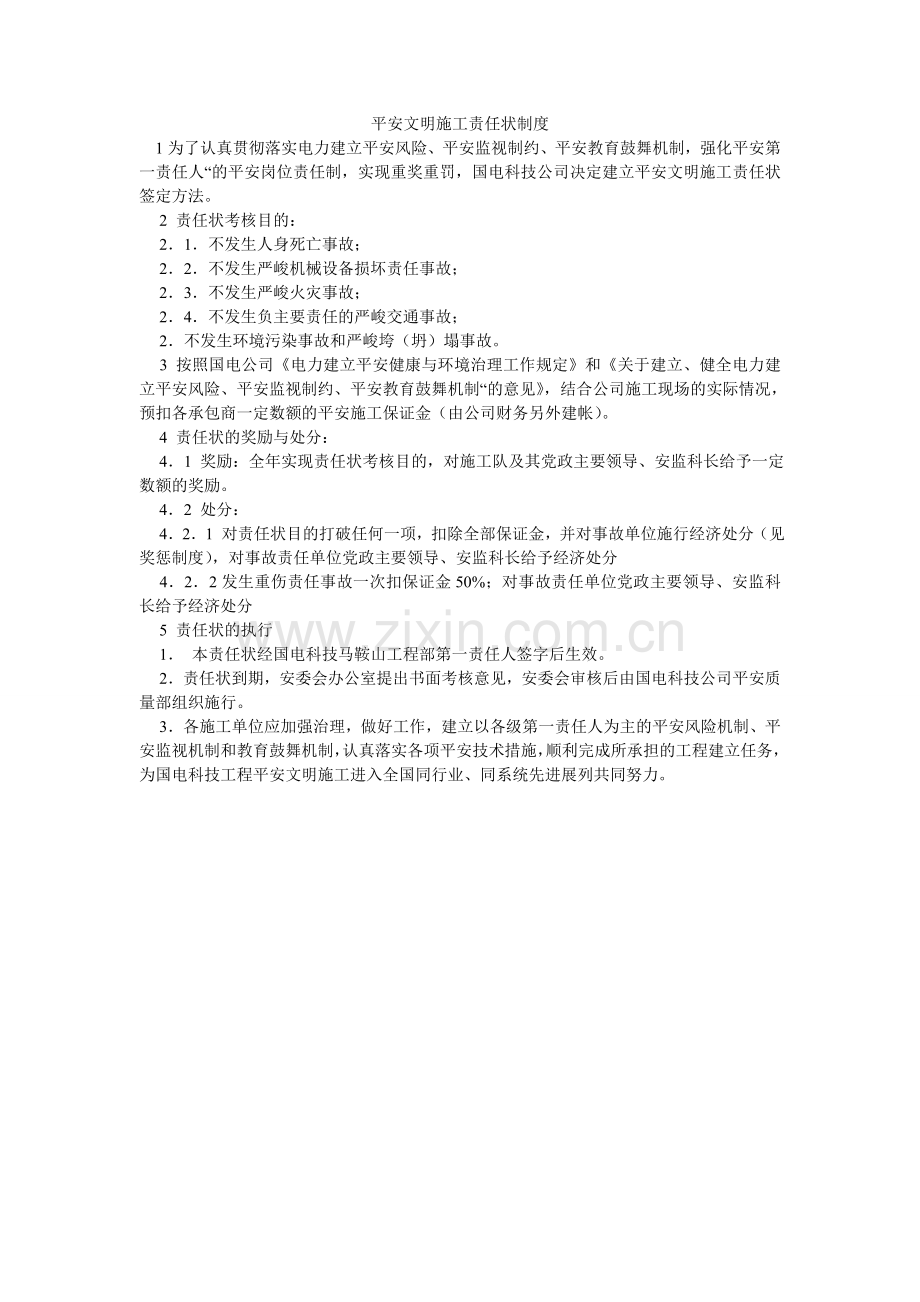 平安文明施工责任状制度

1 为了认真贯彻落实电力建立平安风险、平安监视制约、平安教育鼓舞机制，强化平安第一责任人“的平安岗位责任制，实现重奖重罚，国电科技公司决定建立平安文明施工责任状签定方法。

2 责任状考核目的：

2．1．不发生人身死亡事故；

2．2．不发生严峻机械设备损坏责任事故；

2．3．不发生严峻火灾事故；

2．4．不发生负主要责任的严峻交通事故；

2．不发生环境污染事故和严峻垮（坍）塌事故。

3 按照国电公司《电力建立平安健康与环境治理工作规定》和《关于建立、健全电力建立平安风险、平安监视制约、平安教育鼓舞机制“的意见》，结合公司施工现场的实际情况，预扣各承包商一定数额的平安施工保证金（由公司财务另外建帐）。

4 责任状的奖励与处分：

4．1 奖励：全年实现责任状考核目的，对施工队及其党政主要领导、安监科长给予一定数额的奖励。

4．2 处分：

4．2．1 对责任状目的打破任何一项，扣除全部保证金，并对事故单位施行经济处分（见奖惩制度），对事故责任单位党政主要领导、安监科长给予经济处分

4．2．2 发生重伤责任事故一次扣保证金 50%；对事故责任单位党政主要领导、安监科长给予经济处分

5 责任状的执行

1． 本责任状经国电科技马鞍山工程部第一责任人签字后生效。

2．责任状到期，安委会办公室提出书面考核意见，安委会审核后由国电科技公司平安质量部组织施行。

3．各施工单位应加强治理，做好工作，建立以各级第一责任人为主的平安风险机制、平安监视机制和教育鼓舞机制，认真落实各项平安技术措施，顺利完成所承担的工程建立任务，为国电科技工程平安文明施工进入全国同行业、同系统先进展列共同努力。

www.zixin.com.cn